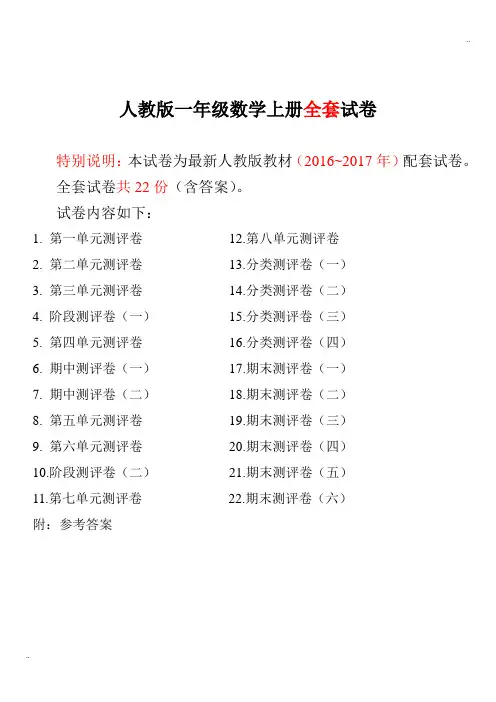 人教版一年级数学上册全套试卷

特别说明：本试卷为最新人教版教材（2016~2017 年）配套试卷。
全套试卷共 22 份（含答案）。
试卷内容如下：

1. 第一单元测评卷
2. 第二单元测评卷
3. 第三单元测评卷
4. 阶段测评卷（一）
5. 第四单元测评卷
6. 期中测评卷（一）
7. 期中测评卷（二）
8. 第五单元测评卷
9. 第六单元测评卷
10.阶段测评卷（二）
11.第七单元测评卷

12.第八单元测评卷
13.分类测评卷（一）
14.分类测评卷（二）
15.分类测评卷（三）
16.分类测评卷（四）
17.期末测评卷（一）
18.期末测评卷（二）
19.期末测评卷（三）
20.期末测评卷（四）
21.期末测评卷（五）
22.期末测评卷（六）

附：参考答案